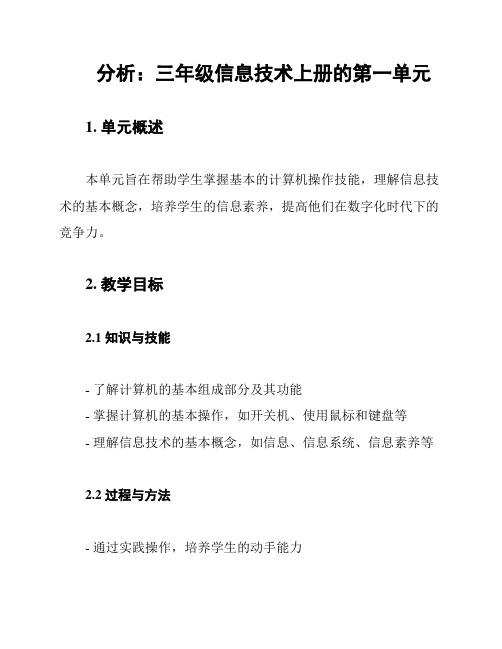 分析：三年级信息技术上册的第一单元

1. 单元概述

本单元旨在帮助学生掌握基本的计算机操作技能，理解信息技术的基本概念，培养学生的信息素养，提高他们在数字化时代下的竞争力。

2. 教学目标

2.1 知识与技能

- 了解计算机的基本组成部分及其功能
- 掌握计算机的基本操作，如开关机、使用鼠标和键盘等
- 理解信息技术的基本概念，如信息、信息系统、信息素养等

2.2 过程与方法

- 通过实践操作，培养学生的动手能力